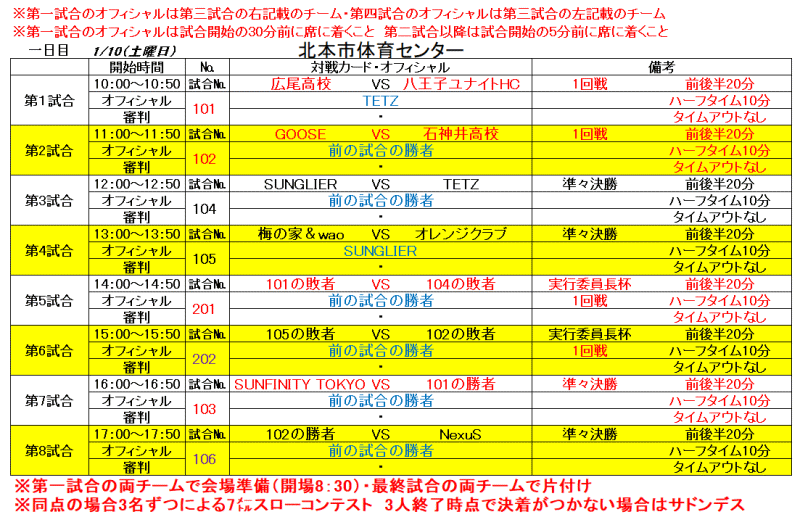 ※第一試合のオフィシャルは第三試合の右記載のチーム・第四試合のオフィシャルは第三試合の左記載のチーム
※第一試合のオフィシャルは試合開始の30分前に席に着くこと　第二試合以降は試合開始の5分前に席に着くこと

一日目　1/10(土曜日)　北本市体育センター

| | 開始時間 | No. | 対戦カード・オフィシャル | 備考 | |
|---|---|---|---|---|---|
| 第1試合 | 10:00～10:50 | 試合No. | 広尾高校　VS　八王子ユナイトHC | 1回戦 | 前後半20分 |
| | オフィシャル | 101 | TETZ | | ハーフタイム10分 |
| | 審判 | | ・ | | タイムアウトなし |
| 第2試合 | 11:00～11:50 | 試合No. | GOOSE　VS　石神井高校 | 1回戦 | 前後半20分 |
| | オフィシャル | 102 | 前の試合の勝者 | | ハーフタイム10分 |
| | 審判 | | ・ | | タイムアウトなし |
| 第3試合 | 12:00～12:50 | 試合No. | SUNGLIER　VS　TETZ | 準々決勝 | 前後半20分 |
| | オフィシャル | 104 | 前の試合の勝者 | | ハーフタイム10分 |
| | 審判 | | ・ | | タイムアウトなし |
| 第4試合 | 13:00～13:50 | 試合No. | 梅の家＆wao　VS　オレンジクラブ | 準々決勝 | 前後半20分 |
| | オフィシャル | 105 | SUNGLIER | | ハーフタイム10分 |
| | 審判 | | ・ | | タイムアウトなし |
| 第5試合 | 14:00～14:50 | 試合No. | 101の敗者　VS　104の敗者 | 実行委員長杯 | 前後半20分 |
| | オフィシャル | 201 | 前の試合の勝者 | 1回戦 | ハーフタイム10分 |
| | 審判 | | ・ | | タイムアウトなし |
| 第6試合 | 15:00～15:50 | 試合No. | 105の敗者　VS　102の敗者 | 実行委員長杯 | 前後半20分 |
| | オフィシャル | 202 | 前の試合の勝者 | 1回戦 | ハーフタイム10分 |
| | 審判 | | ・ | | タイムアウトなし |
| 第7試合 | 16:00～16:50 | 試合No. | SUNFINITY TOKYO VS　101の勝者 | 準々決勝 | 前後半20分 |
| | オフィシャル | 103 | 前の試合の勝者 | | ハーフタイム10分 |
| | 審判 | | ・ | | タイムアウトなし |
| 第8試合 | 17:00～17:50 | 試合No. | 102の勝者　VS　NexuS | 準々決勝 | 前後半20分 |
| | オフィシャル | 106 | 前の試合の勝者 | | ハーフタイム10分 |
| | 審判 | | ・ | | タイムアウトなし |

※第一試合の両チームで会場準備（開場8：30）・最終試合の両チームで片付け
※同点の場合3名ずつによる7㍍スローコンテスト　3人終了時点で決着がつかない場合はサドンデス